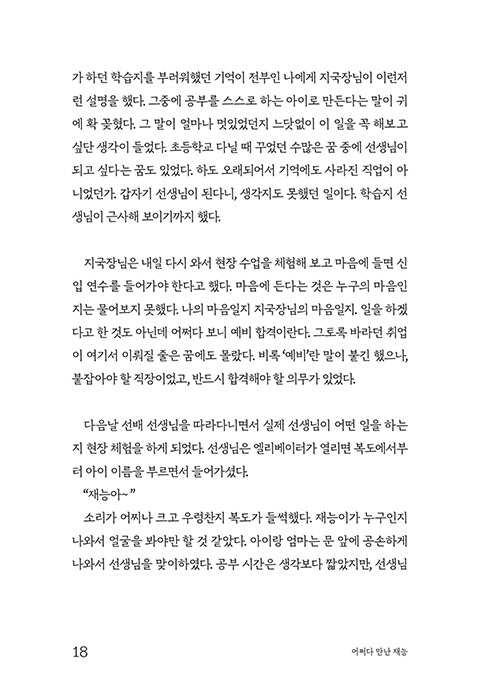 가 하던 학습지를 부러워했던 기억이 전부인 나에게 지국장님이 이런저런 설명을 했다. 그중에 공부를 스스로 하는 아이로 만든다는 말이 귀에 확 꽂혔다. 그 말이 얼마나 멋있었던지 느닷없이 이 일을 꼭 해보고 싶단 생각이 들었다. 초등학교 다닐 때 꾸었던 수많은 꿈 중에 선생님이 되고 싶다는 꿈도 있었다. 하도 오래되어서 기억에도 사라진 직업이 아니었던가. 갑자기 선생님이 된다니, 생각지도 못했던 일이다. 학습지 선생님이 근사해 보이기까지 했다.

지국장님은 내일 다시 와서 현장 수업을 체험해 보고 마음에 들면 신입 연수를 들어가야 한다고 했다. 마음에 든다는 것은 누구의 마음인지는 물어보지 못했다. 나의 마음일지 지국장님의 마음일지. 일을 하겠다고 한 것도 아닌데 어쩌다 보니 예비 합격이란다. 그토록 바라던 취업이 여기서 이뤄질 줄은 꿈에도 몰랐다. 비록 '예비'란 말이 붙긴 했으나, 붙잡아야 할 직장이었고, 반드시 합격해야 할 의무가 있었다.

다음날 선배 선생님을 따라다니면서 실제 선생님이 어떤 일을 하는지 현장 체험을 하게 되었다. 선생님은 엘리베이터가 열리면 복도에서부터 아이 이름을 부르면서 들어가셨다.

"재능아~"

소리가 어찌나 크고 우렁찬지 복도가 들썩했다. 재능이가 누구인지 나와서 얼굴을 봐야만 할 것 같았다. 아이랑 엄마는 문 앞에 공손하게 나와서 선생님을 맞이하였다. 공부 시간은 생각보다 짧았지만, 선생님

18

어쩌다 만난 재능